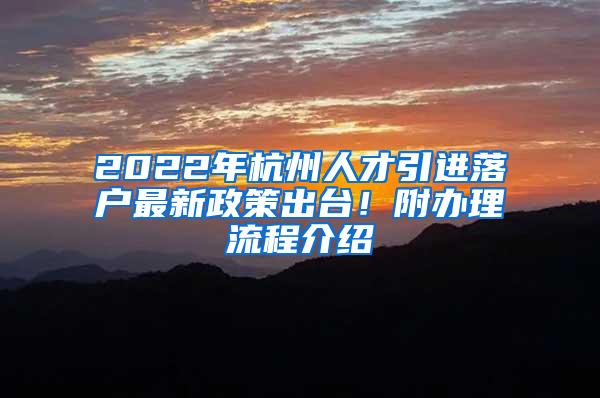 2022年杭州人才引进落户最新政策出台！附办理流程介绍